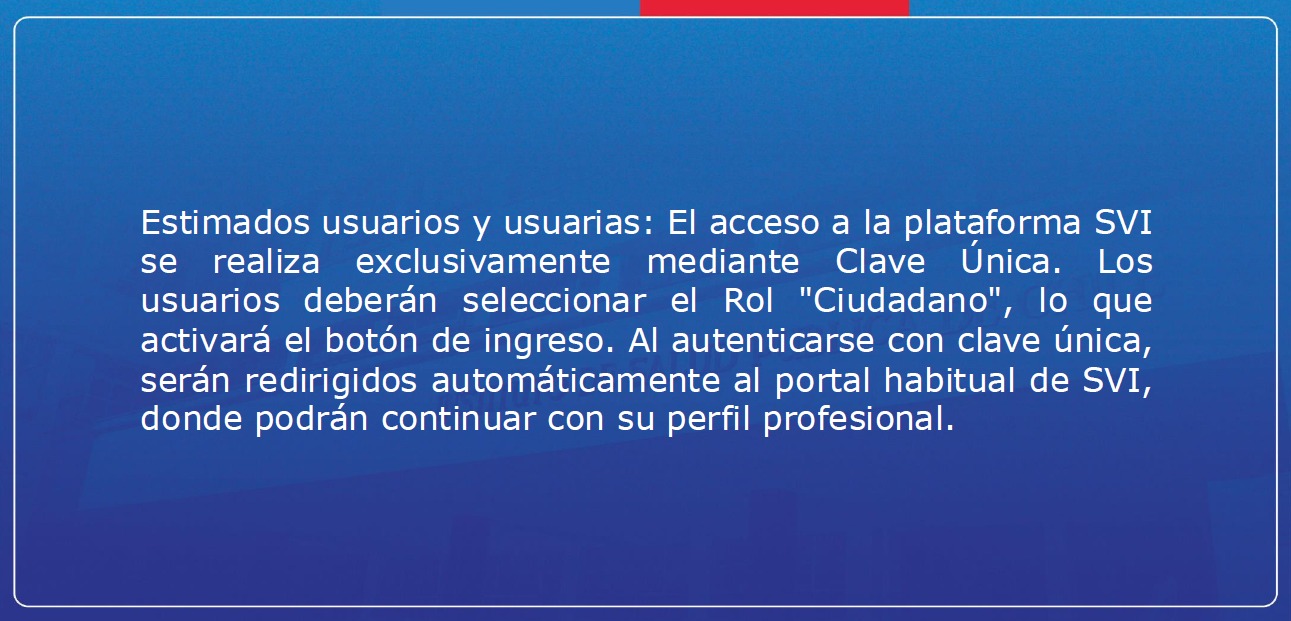 Estimados usuarios y usuarias: El acceso a la plataforma SVI se realiza exclusivamente mediante Clave Única. Los usuarios deberán seleccionar el Rol "Ciudadano", lo que activará el botón de ingreso. Al autenticarse con clave única, serán redirigidos automáticamente al portal habitual de SVI, donde podrán continuar con su perfil profesional.